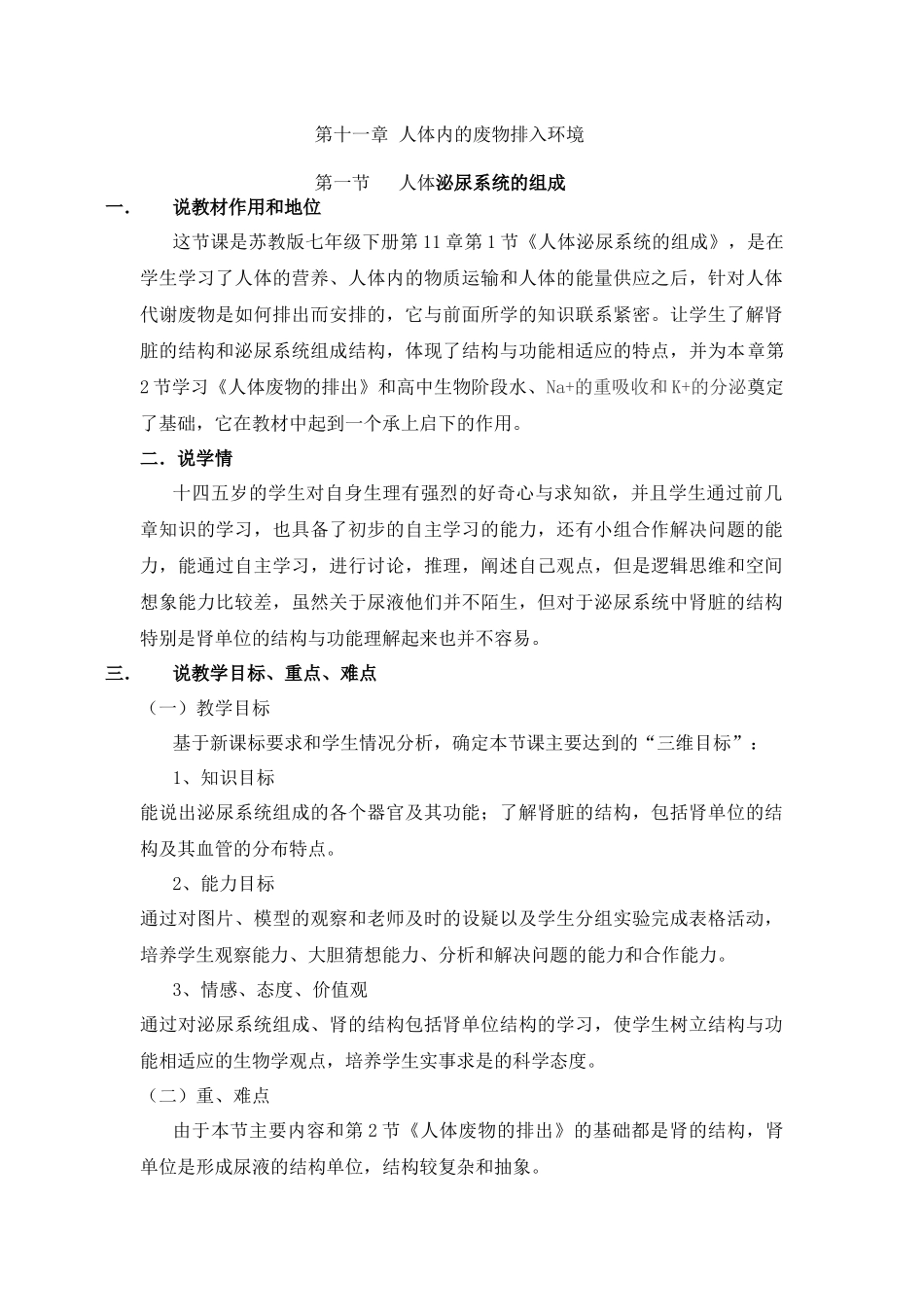 第十一章 人体内的废物排入环境

第一节　人体泌尿系统的组成

一.　说教材作用和地位

这节课是苏教版七年级下册第11章第1节《人体泌尿系统的组成》，是在学生学习了人体的营养、人体内的物质运输和人体的能量供应之后，针对人体代谢废物是如何排出而安排的，它与前面所学的知识联系紧密。让学生了解肾脏的结构和泌尿系统组成结构，体现了结构与功能相适应的特点，并为本章第2节学习《人体废物的排出》和高中生物阶段水、Na+的重吸收和K+的分泌奠定了基础，它在教材中起到一个承上启下的作用。

二.说学情

十四五岁的学生对自身生理有强烈的好奇心与求知欲，并且学生通过前几章知识的学习，也具备了初步的自主学习的能力，还有小组合作解决问题的能力，能通过自主学习，进行讨论，推理，阐述自己观点，但是逻辑思维和空间想象能力比较差，虽然关于尿液他们并不陌生，但对于泌尿系统中肾脏的结构特别是肾单位的结构与功能理解起来也并不容易。

三.　说教学目标、重点、难点

（一）教学目标

基于新课标要求和学生情况分析，确定本节课主要达到的“三维目标”：

1、知识目标

能说出泌尿系统组成的各个器官及其功能；了解肾脏的结构，包括肾单位的结构及其血管的分布特点。

2、能力目标

通过对图片、模型的观察和老师及时的设疑以及学生分组实验完成表格活动，培养学生观察能力、大胆猜想能力、分析和解决问题的能力和合作能力。

3、情感、态度、价值观

通过对泌尿系统组成、肾的结构包括肾单位结构的学习，使学生树立结构与功能相适应的生物学观点，培养学生实事求是的科学态度。

（二）重、难点

由于本节主要内容和第2节《人体废物的排出》的基础都是肾的结构，肾单位是形成尿液的结构单位，结构较复杂和抽象。